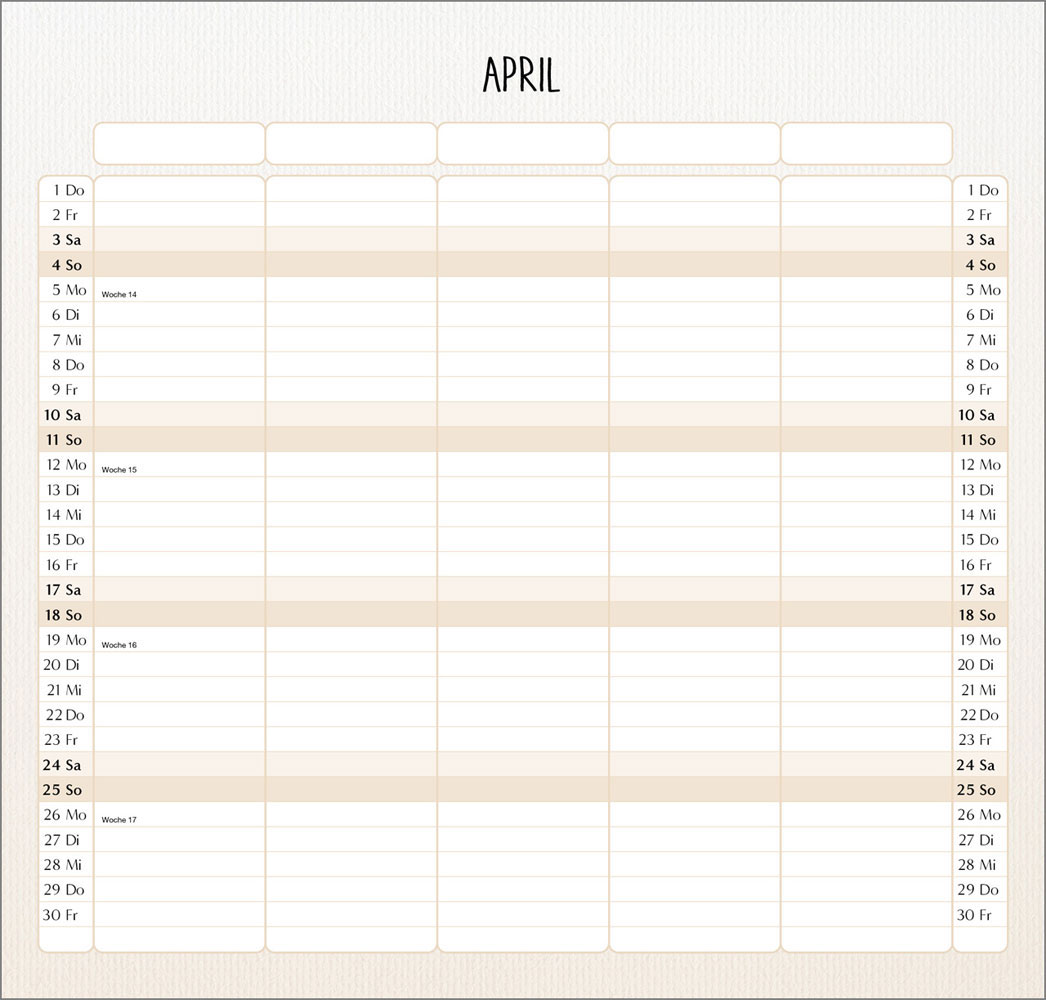 APRIL

| | | | | | | |
|---|---|---|---|---|---|---|
| 1 Do | | | | | | 1 Do |
| 2 Fr | | | | | | 2 Fr |
| 3 Sa | | | | | | 3 Sa |
| 4 So | | | | | | 4 So |
| 5 Mo | Woche 14 | | | | | 5 Mo |
| 6 Di | | | | | | 6 Di |
| 7 Mi | | | | | | 7 Mi |
| 8 Do | | | | | | 8 Do |
| 9 Fr | | | | | | 9 Fr |
| 10 Sa | | | | | | 10 Sa |
| 11 So | | | | | | 11 So |
| 12 Mo | Woche 15 | | | | | 12 Mo |
| 13 Di | | | | | | 13 Di |
| 14 Mi | | | | | | 14 Mi |
| 15 Do | | | | | | 15 Do |
| 16 Fr | | | | | | 16 Fr |
| 17 Sa | | | | | | 17 Sa |
| 18 So | | | | | | 18 So |
| 19 Mo | Woche 16 | | | | | 19 Mo |
| 20 Di | | | | | | 20 Di |
| 21 Mi | | | | | | 21 Mi |
| 22 Do | | | | | | 22 Do |
| 23 Fr | | | | | | 23 Fr |
| 24 Sa | | | | | | 24 Sa |
| 25 So | | | | | | 25 So |
| 26 Mo | Woche 17 | | | | | 26 Mo |
| 27 Di | | | | | | 27 Di |
| 28 Mi | | | | | | 28 Mi |
| 29 Do | | | | | | 29 Do |
| 30 Fr | | | | | | 30 Fr |